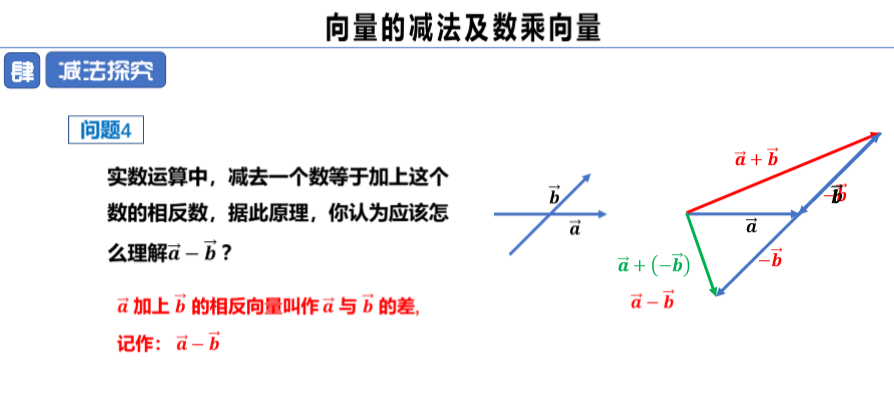 向量的减法及数乘向量

肆 减法探究

问题4

实数运算中，减去一个数等于加上这个数的相反数，据此原理，你认为应该怎么理解$\vec{a}-\vec{b}$？

$\vec{a}$加上$\vec{b}$的相反向量叫作$\vec{a}$与$\vec{b}$的差,

记作：$\vec{a}-\vec{b}$

$\vec{b}$

$\vec{a}$

$\vec{a}+\vec{b}$

$\vec{b}$

$-\vec{b}$

$\vec{a}$

$-\vec{b}$

$\vec{a}+(-\vec{b})$

$\vec{a}-\vec{b}$